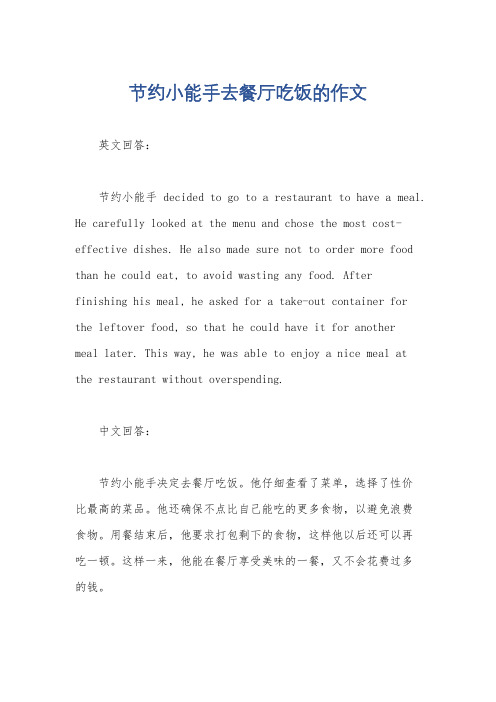 节约小能手去餐厅吃饭的作文

英文回答：

节约小能手 decided to go to a restaurant to have a meal. He carefully looked at the menu and chose the most cost-effective dishes. He also made sure not to order more food than he could eat, to avoid wasting any food. After finishing his meal, he asked for a take-out container for the leftover food, so that he could have it for another meal later. This way, he was able to enjoy a nice meal at the restaurant without overspending.

中文回答：

节约小能手决定去餐厅吃饭。他仔细查看了菜单，选择了性价比最高的菜品。他还确保不点比自己能吃的更多食物，以避免浪费食物。用餐结束后，他要求打包剩下的食物，这样他以后还可以再吃一顿。这样一来，他能在餐厅享受美味的一餐，又不会花费过多的钱。